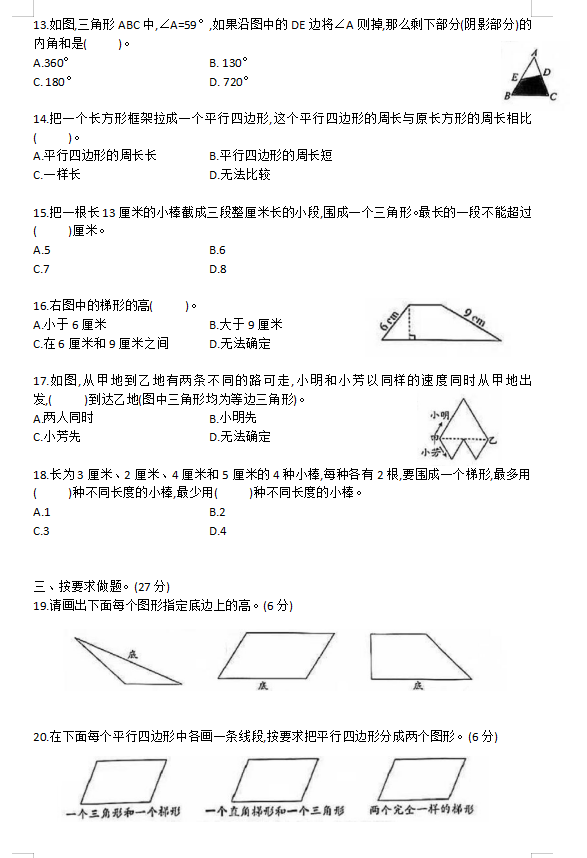 13.如图,三角形 ABC 中,∠A=59°,如果沿图中的 DE 边将∠A 则掉,那么剩下部分(阴影部分)的内角和是(　　)。

A.360°　　B. 130°
C. 180°　　D. 720°

A
D
E
B
C

14.把一个长方形框架拉成一个平行四边形,这个平行四边形的周长与原长方形的周长相比(　　)。

A.平行四边形的周长长　　B.平行四边形的周长短
C.一样长　　D.无法比较

15.把一根长 13 厘米的小棒截成三段整厘米长的小段,围成一个三角形。最长的一段不能超过(　　)厘米。

A.5　　B.6
C.7　　D.8

16.右图中的梯形的高(　　)。

A.小于 6 厘米　　B.大于 9 厘米
C.在 6 厘米和 9 厘米之间　　D.无法确定

6 cm
9 cm

17.如图,从甲地到乙地有两条不同的路可走,小明和小芳以同样的速度同时从甲地出发,(　　)到达乙地(图中三角形均为等边三角形)。

A.两人同时　　B.小明先
C.小芳先　　D.无法确定

小明
甲
乙
小芳

18.长为 3 厘米、2 厘米、4 厘米和 5 厘米的 4 种小棒,每种各有 2 根,要围成一个梯形,最多用(　　)种不同长度的小棒,最少用(　　)种不同长度的小棒。

A.1　　B.2
C.3　　D.4

三、按要求做题。(27 分)
19.请画出下面每个图形指定底边上的高。(6 分)

底　　底　　底

20.在下面每个平行四边形中各画一条线段,按要求把平行四边形分成两个图形。(6 分)

一个三角形和一个梯形　　一个直角梯形和一个三角形　　两个完全一样的梯形